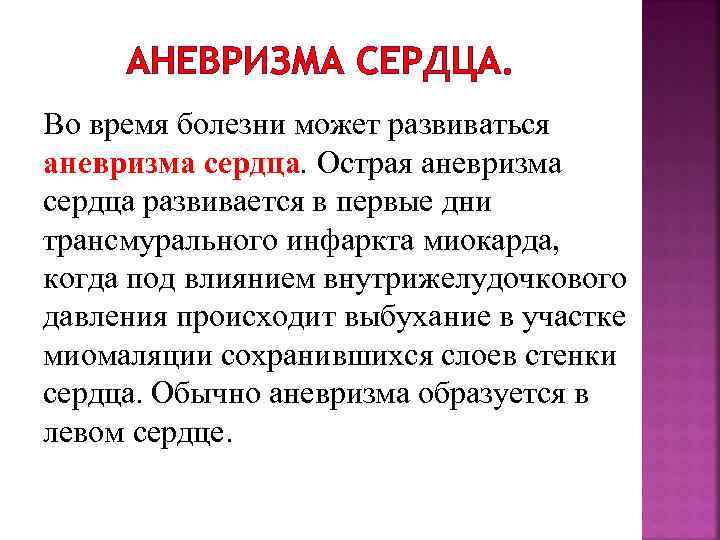 АНЕВРИЗМА СЕРДЦА.

Во время болезни может развиваться аневризма сердца. Острая аневризма сердца развивается в первые дни трансмурального инфаркта миокарда, когда под влиянием внутрижелудочкового давления происходит выбухание в участке миомаляции сохранившихся слоев стенки сердца. Обычно аневризма образуется в левом сердце.